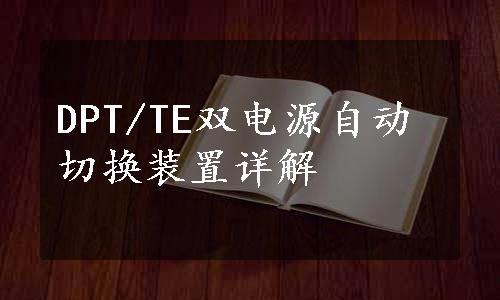 DPT/TE双电源自动切换装置详解